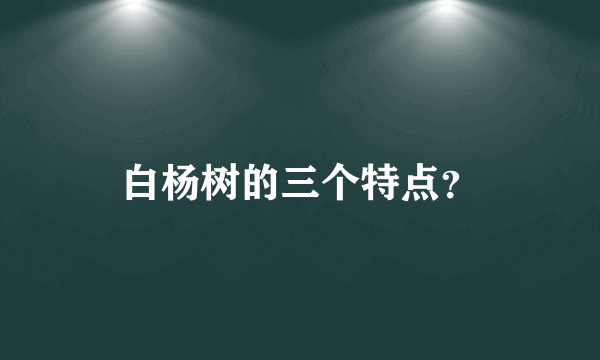 白杨树的三个特点?